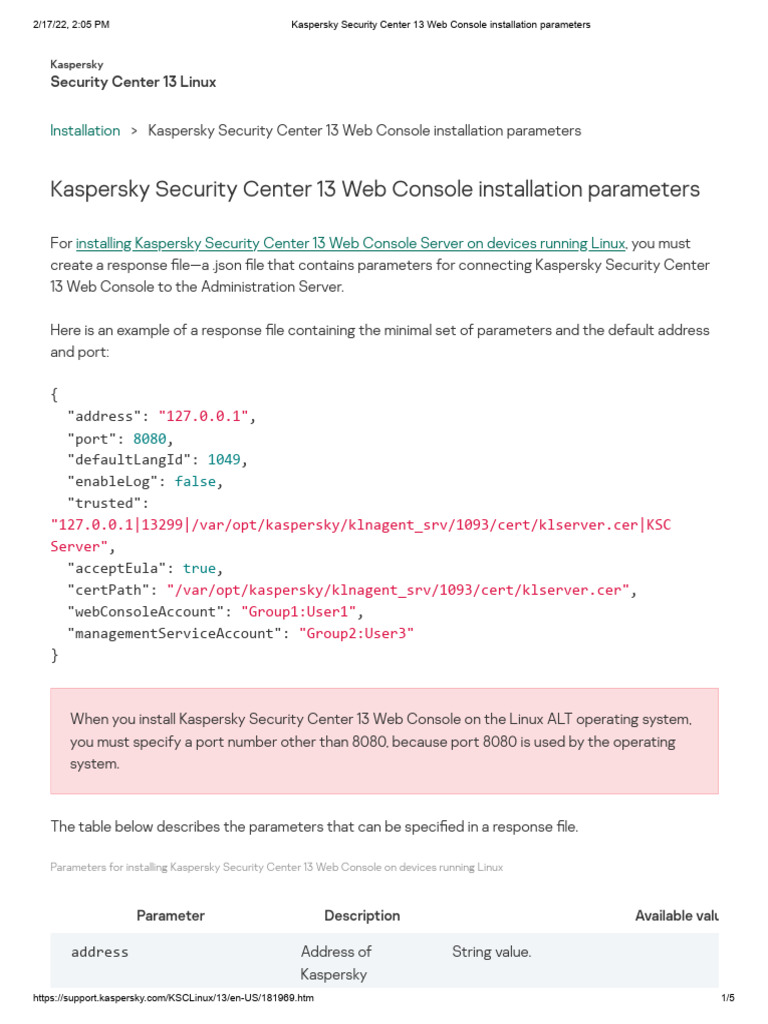 2/17/22, 2:05 PM Kaspersky Security Center 13 Web Console installation parameters

Kaspersky
Security Center 13 Linux

Installation > Kaspersky Security Center 13 Web Console installation parameters

Kaspersky Security Center 13 Web Console installation parameters

For installing Kaspersky Security Center 13 Web Console Server on devices running Linux, you must create a response file—a .json file that contains parameters for connecting Kaspersky Security Center 13 Web Console to the Administration Server.

Here is an example of a response file containing the minimal set of parameters and the default address and port:

{
  "address": "127.0.0.1",
  "port": 8080,
  "defaultLangId": 1049,
  "enableLog": false,
  "trusted":
"127.0.0.1|13299|/var/opt/kaspersky/klnagent_srv/1093/cert/klserver.cer|KSC Server",
  "acceptEula": true,
  "certPath": "/var/opt/kaspersky/klnagent_srv/1093/cert/klserver.cer",
  "webConsoleAccount": "Group1:User1",
  "managementServiceAccount": "Group2:User3"
}

When you install Kaspersky Security Center 13 Web Console on the Linux ALT operating system, you must specify a port number other than 8080, because port 8080 is used by the operating system.

The table below describes the parameters that can be specified in a response file.

Parameters for installing Kaspersky Security Center 13 Web Console on devices running Linux

| Parameter | Description | Available valu |
|---|---|---|
| address | Address of Kaspersky | String value. |

https://support.kaspersky.com/KSCLinux/13/en-US/181969.htm 1/5